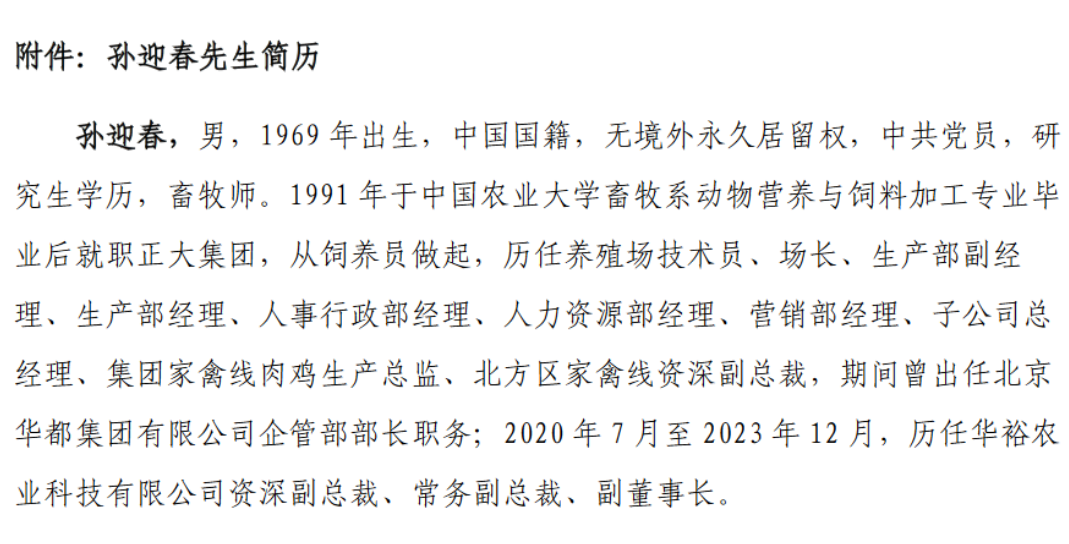 附件：孙迎春先生简历

孙迎春，男，1969 年出生，中国国籍，无境外永久居留权，中共党员，研究生学历，畜牧师。1991 年于中国农业大学畜牧系动物营养与饲料加工专业毕业后就职正大集团，从饲养员做起，历任养殖场技术员、场长、生产部副经理、生产部经理、人事行政部经理、人力资源部经理、营销部经理、子公司总经理、集团家禽线肉鸡生产总监、北方区家禽线资深副总裁，期间曾出任北京华都集团有限公司企管部部长职务；2020 年 7 月至 2023 年 12 月，历任华裕农业科技有限公司资深副总裁、常务副总裁、副董事长。